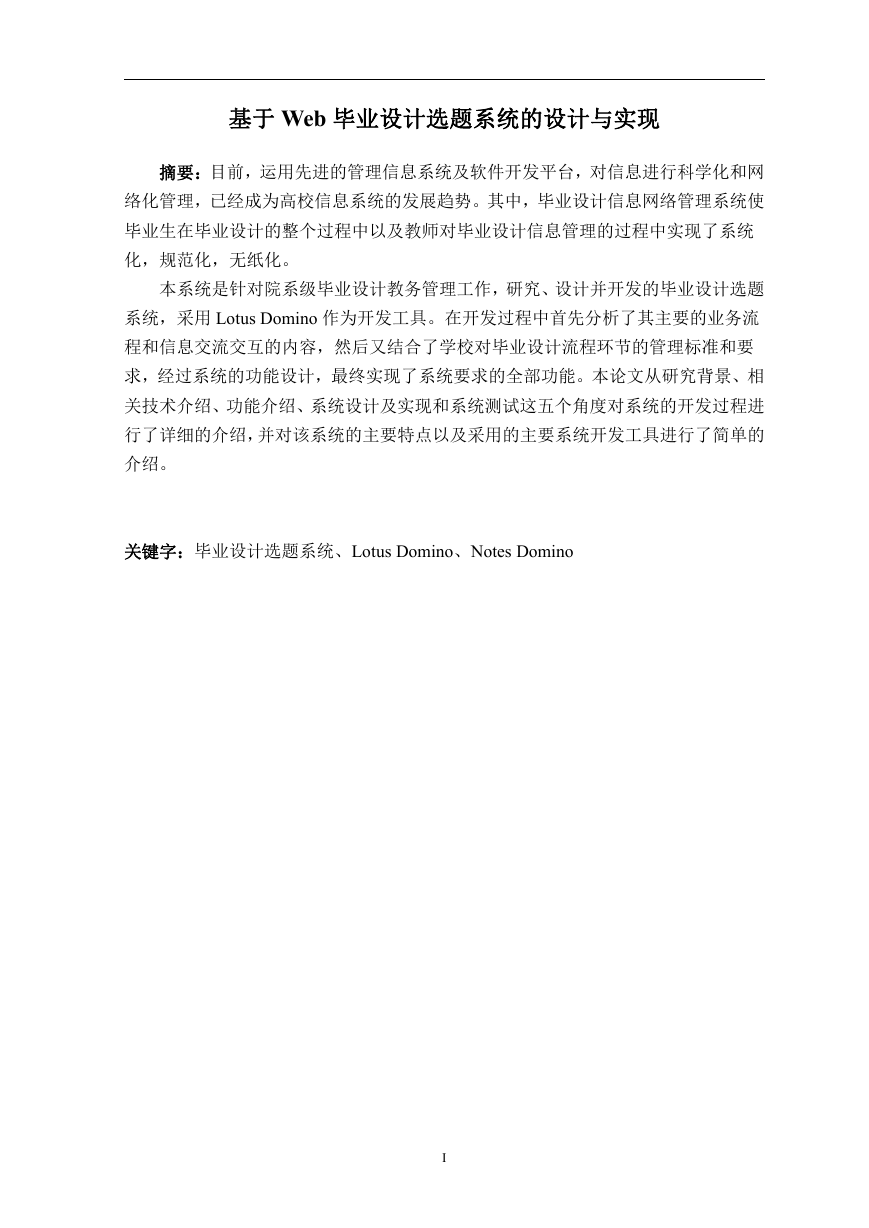 基于 Web 毕业设计选题系统的设计与实现

摘要：目前，运用先进的管理信息系统及软件开发平台，对信息进行科学化和网络化管理，已经成为高校信息系统的发展趋势。其中，毕业设计信息网络管理系统使毕业生在毕业设计的整个过程中以及教师对毕业设计信息管理的过程中实现了系统化，规范化，无纸化。

本系统是针对院系级毕业设计教务管理工作，研究、设计并开发的毕业设计选题系统，采用 Lotus Domino 作为开发工具。在开发过程中首先分析了其主要的业务流程和信息交流交互的内容，然后又结合了学校对毕业设计流程环节的管理标准和要求，经过系统的功能设计，最终实现了系统要求的全部功能。本论文从研究背景、相关技术介绍、功能介绍、系统设计及实现和系统测试这五个角度对系统的开发过程进行了详细的介绍，并对该系统的主要特点以及采用的主要系统开发工具进行了简单的介绍。

关键字：毕业设计选题系统、Lotus Domino、Notes Domino

I